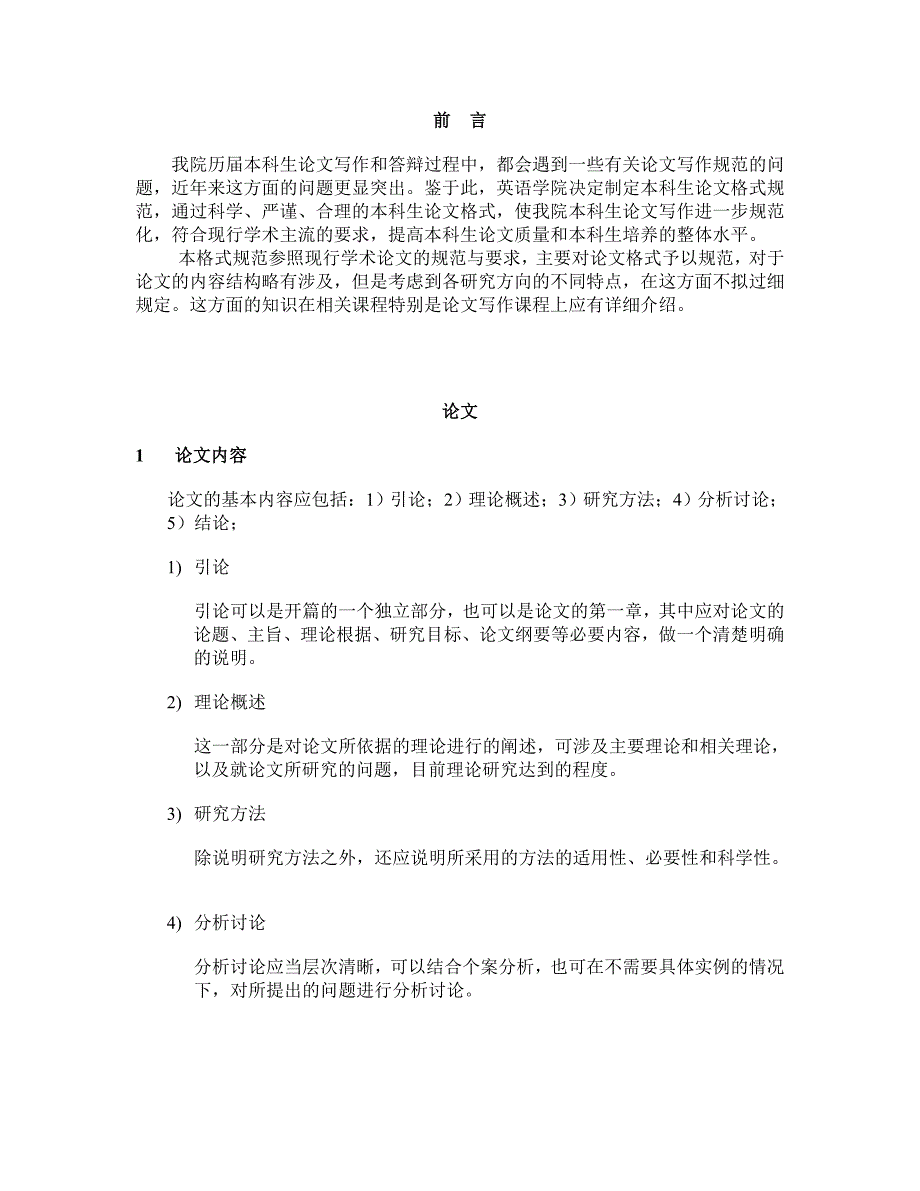 前 言

我院历届本科生论文写作和答辩过程中，都会遇到一些有关论文写作规范的问题，近年来这方面的问题更显突出。鉴于此，英语学院决定制定本科生论文格式规范，通过科学、严谨、合理的本科生论文格式，使我院本科生论文写作进一步规范化，符合现行学术主流的要求，提高本科生论文质量和本科生培养的整体水平。

本格式规范参照现行学术论文的规范与要求，主要对论文格式予以规范，对于论文的内容结构略有涉及，但是考虑到各研究方向的不同特点，在这方面不拟过细规定。这方面的知识在相关课程特别是论文写作课程上应有详细介绍。

论文

1 论文内容

论文的基本内容应包括：1）引论；2）理论概述；3）研究方法；4）分析讨论；5）结论；

1) 引论

引论可以是开篇的一个独立部分，也可以是论文的第一章，其中应对论文的论题、主旨、理论根据、研究目标、论文纲要等必要内容，做一个清楚明确的说明。

2) 理论概述

这一部分是对论文所依据的理论进行的阐述，可涉及主要理论和相关理论，以及就论文所研究的问题，目前理论研究达到的程度。

3) 研究方法

除说明研究方法之外，还应说明所采用的方法的适用性、必要性和科学性。

4) 分析讨论

分析讨论应当层次清晰，可以结合个案分析，也可在不需要具体实例的情况下，对所提出的问题进行分析讨论。